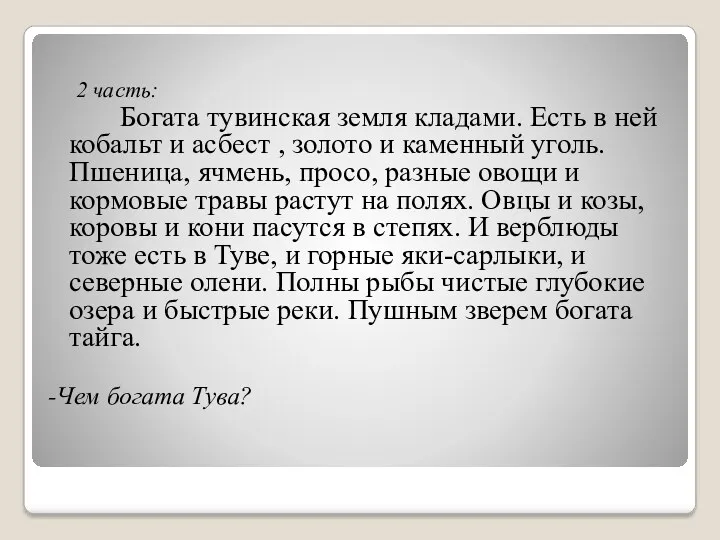 2 часть:

Богата тувинская земля кладами. Есть в ней кобальт и асбест , золото и каменный уголь. Пшеница, ячмень, просо, разные овощи и кормовые травы растут на полях. Овцы и козы, коровы и кони пасутся в степях. И верблюды тоже есть в Туве, и горные яки-сарлыки, и северные олени. Полны рыбы чистые глубокие озера и быстрые реки. Пушным зверем богата тайга.

-Чем богата Тува?